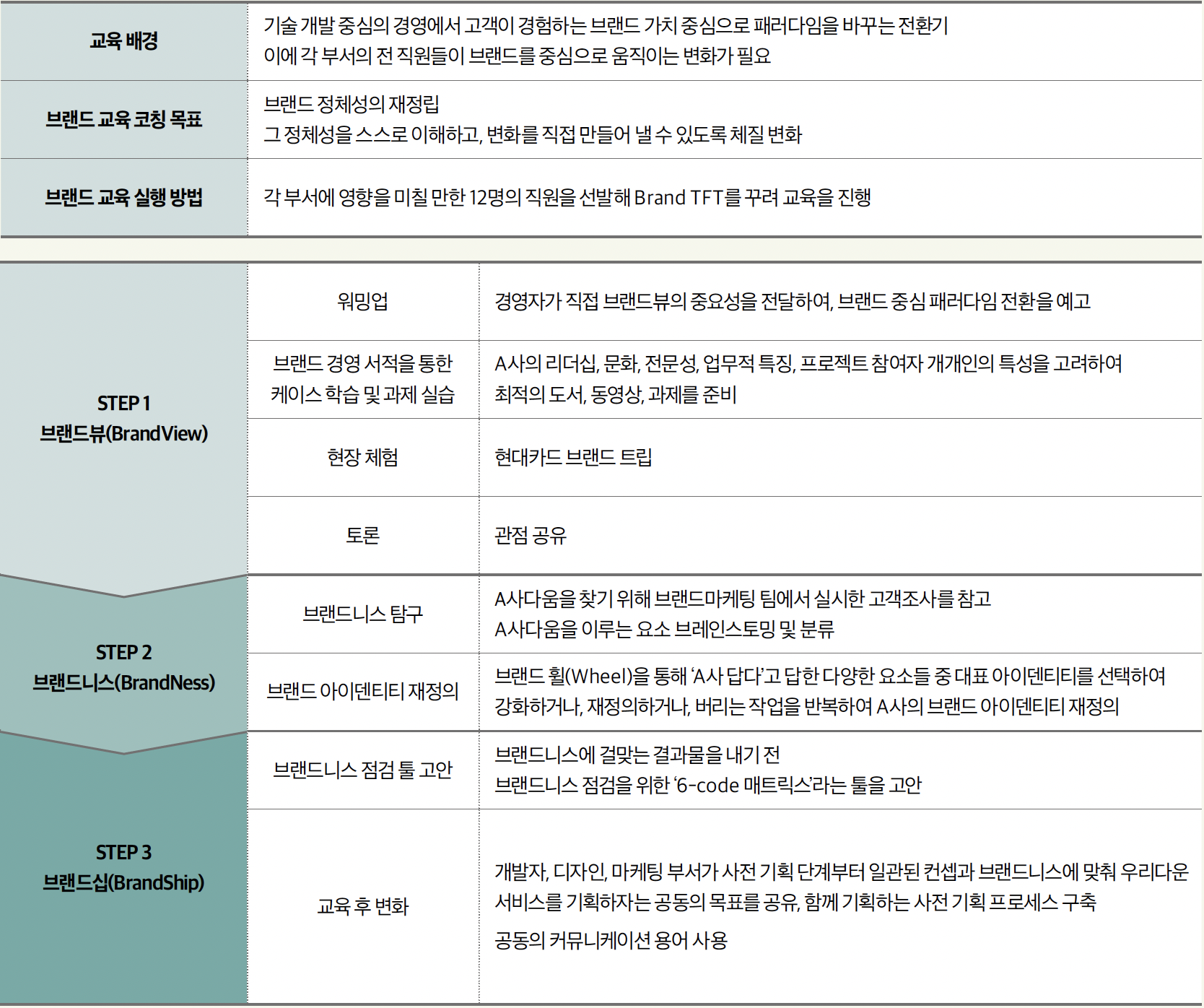 | 교육 배경 | 기술 개발 중심의 경영에서 고객이 경험하는 브랜드 가치 중심으로 패러다임을 바꾸는 전환기 이에 각 부서의 전 직원들이 브랜드를 중심으로 움직이는 변화가 필요 |
|---|---|
| 브랜드 교육 코칭 목표 | 브랜드 정체성의 재정립 그 정체성을 스스로 이해하고, 변화를 직접 만들어 낼 수 있도록 체질 변화 |
| 브랜드 교육 실행 방법 | 각 부서에 영향을 미칠 만한 12명의 직원을 선발해 Brand TFT를 꾸려 교육을 진행 |

| | | |
|---|---|---|
| STEP 1 브랜드뷰(BrandView) | 워밍업 | 경영자가 직접 브랜드뷰의 중요성을 전달하여, 브랜드 중심 패러다임 전환을 예고 |
| | 브랜드 경영 서적을 통한 케이스 학습 및 과제 실습 | A사의 리더십, 문화, 전문성, 업무적 특징, 프로젝트 참여자 개개인의 특성을 고려하여 최적의 도서, 동영상, 과제를 준비 |
| | 현장 체험 | 현대카드 브랜드 트립 |
| | 토론 | 관점 공유 |
| STEP 2 브랜드니스(BrandNess) | 브랜드니스 탐구 | A사다움을 찾기 위해 브랜드마케팅 팀에서 실시한 고객조사를 참고 A사다움을 이루는 요소 브레인스토밍 및 분류 |
| | 브랜드 아이덴티티 재정의 | 브랜드 휠(Wheel)을 통해 'A사 답다'고 답한 다양한 요소들 중 대표 아이덴티티를 선택하여 강화하거나, 재정의하거나, 버리는 작업을 반복하여 A사의 브랜드 아이덴티티 재정의 |
| STEP 3 브랜드십(BrandShip) | 브랜드니스 점검 툴 고안 | 브랜드니스에 걸맞는 결과물을 내기 전 브랜드니스 점검을 위한 '6-code 매트릭스'라는 툴을 고안 |
| | 교육 후 변화 | 개발자, 디자인, 마케팅 부서가 사전 기획 단계부터 일관된 컨셉과 브랜드니스에 맞춰 우리다운 서비스를 기획하자는 공동의 목표를 공유, 함께 기획하는 사전 기획 프로세스 구축 공동의 커뮤니케이션 용어 사용 |